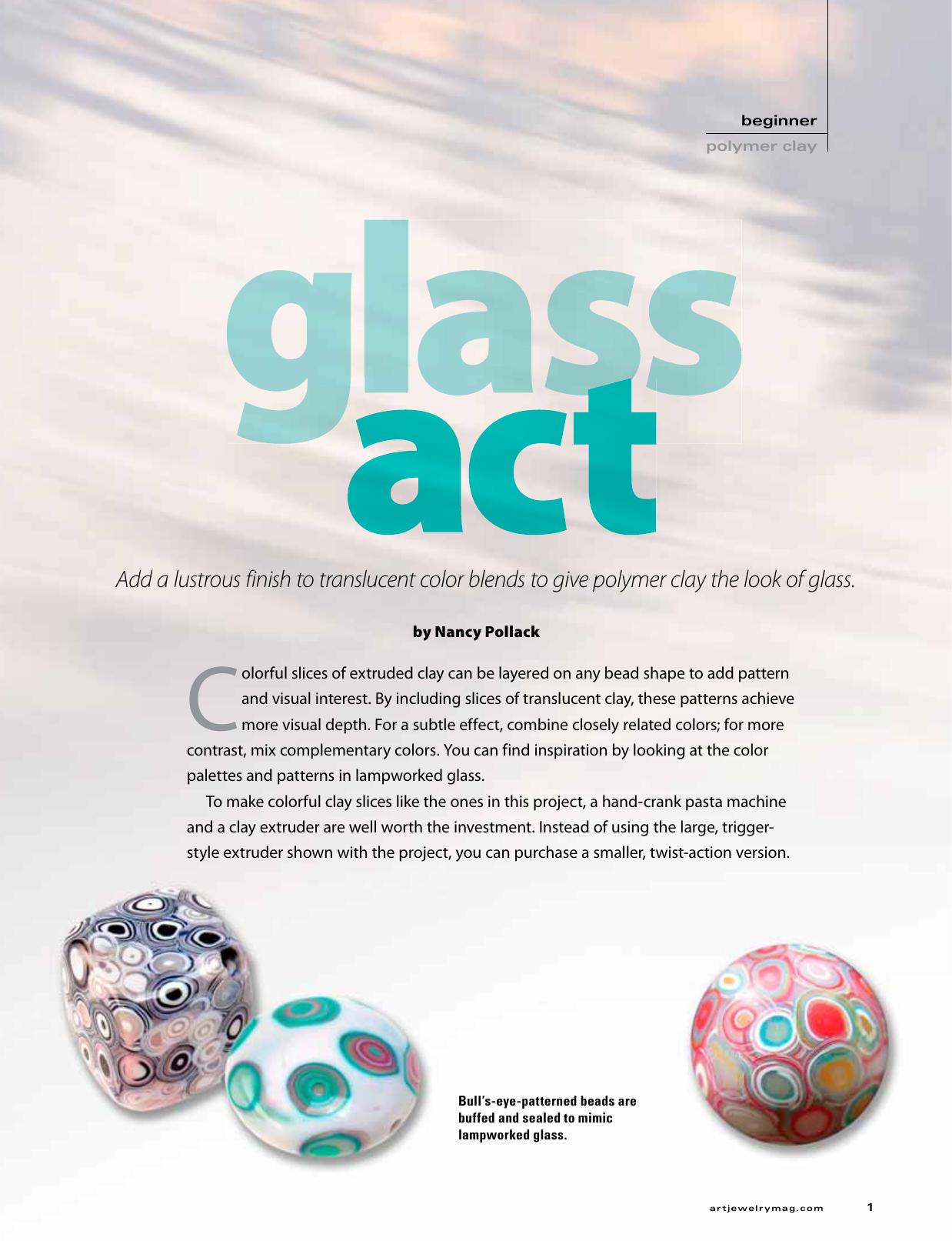 beginner
polymer clay

glass act

Add a lustrous finish to translucent color blends to give polymer clay the look of glass.

by Nancy Pollack

Colorful slices of extruded clay can be layered on any bead shape to add pattern and visual interest. By including slices of translucent clay, these patterns achieve more visual depth. For a subtle effect, combine closely related colors; for more contrast, mix complementary colors. You can find inspiration by looking at the color palettes and patterns in lampworked glass.

To make colorful clay slices like the ones in this project, a hand-crank pasta machine and a clay extruder are well worth the investment. Instead of using the large, trigger-style extruder shown with the project, you can purchase a smaller, twist-action version.

Bull's-eye-patterned beads are buffed and sealed to mimic lampworked glass.

artjewelrymag.com 1